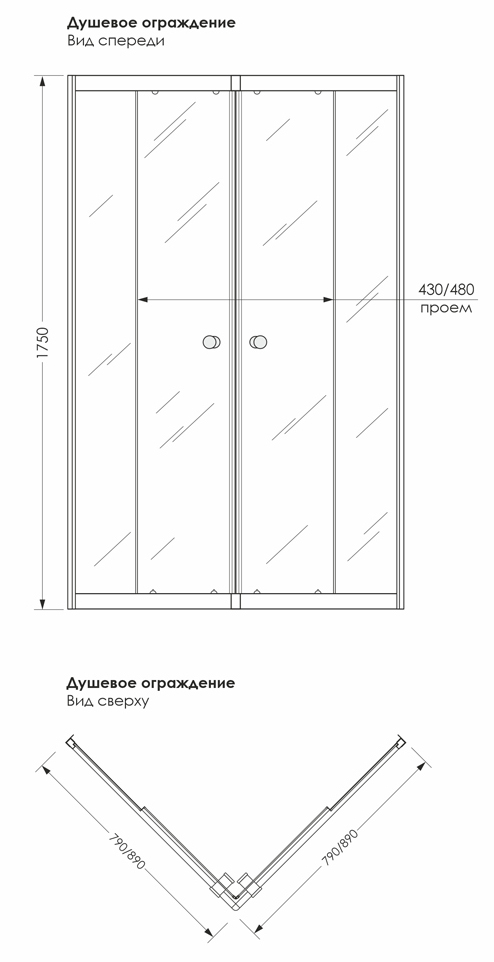 Душевое ограждение
Вид спереди

1750

430/480
проем

Душевое ограждение
Вид сверху

790/890

790/890